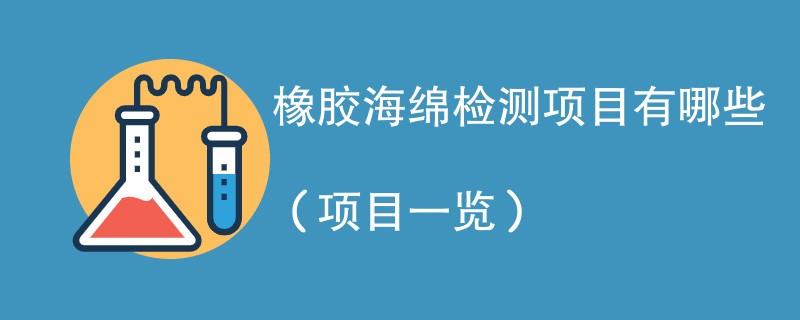 橡胶海绵检测项目有哪些

（项目一览）